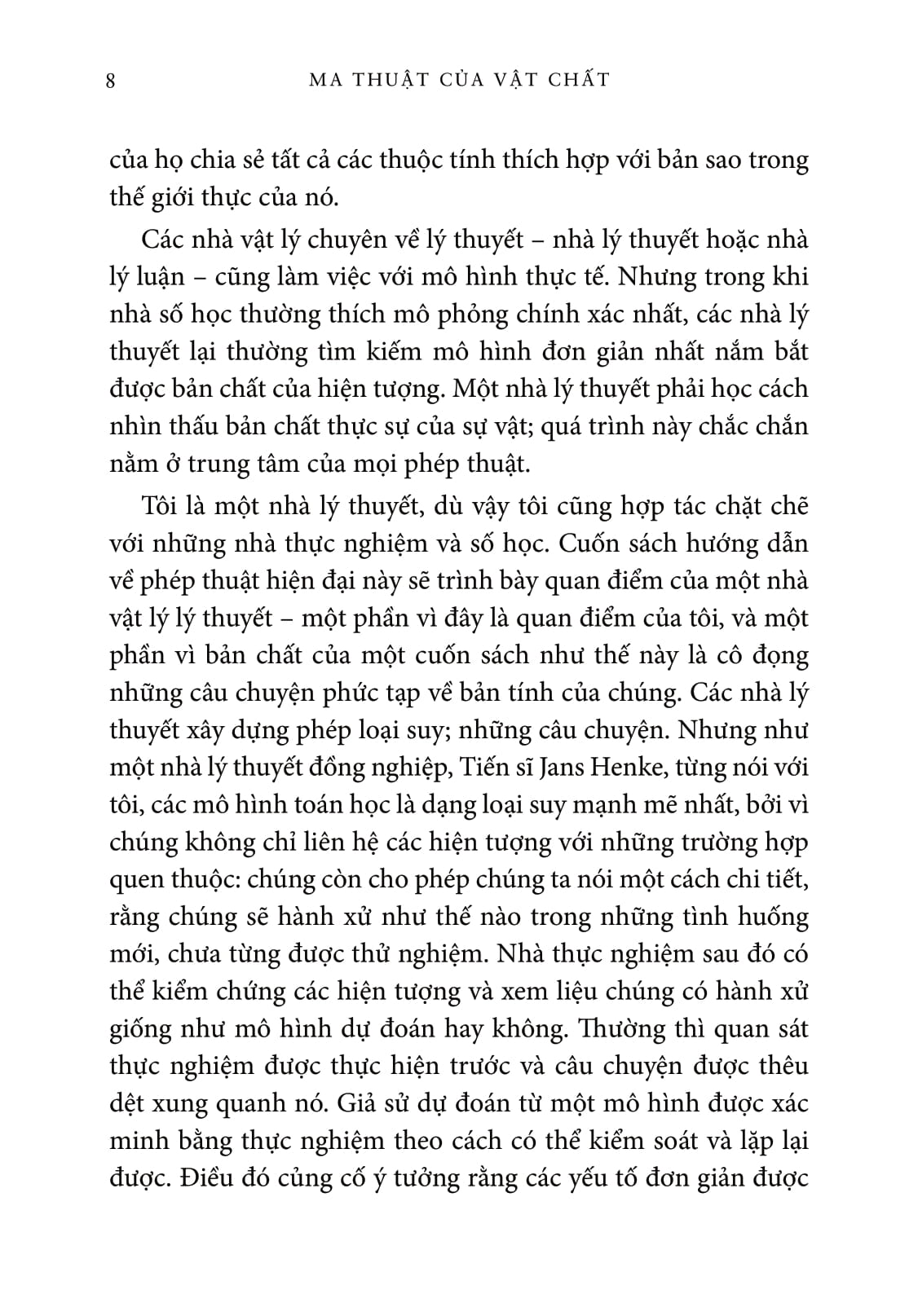 8 MA THUẬT CỦA VẬT CHẤT

của họ chia sẻ tất cả các thuộc tính thích hợp với bản sao trong thế giới thực của nó.

Các nhà vật lý chuyên về lý thuyết – nhà lý thuyết hoặc nhà lý luận – cũng làm việc với mô hình thực tế. Nhưng trong khi nhà số học thường thích mô phỏng chính xác nhất, các nhà lý thuyết lại thường tìm kiếm mô hình đơn giản nhất nắm bắt được bản chất của hiện tượng. Một nhà lý thuyết phải học cách nhìn thấu bản chất thực sự của sự vật; quá trình này chắc chắn nằm ở trung tâm của mọi phép thuật.

Tôi là một nhà lý thuyết, dù vậy tôi cũng hợp tác chặt chẽ với những nhà thực nghiệm và số học. Cuốn sách hướng dẫn về phép thuật hiện đại này sẽ trình bày quan điểm của một nhà vật lý lý thuyết – một phần vì đây là quan điểm của tôi, và một phần vì bản chất của một cuốn sách như thế này là cô đọng những câu chuyện phức tạp về bản tính của chúng. Các nhà lý thuyết xây dựng phép loại suy; những câu chuyện. Nhưng như một nhà lý thuyết đồng nghiệp, Tiến sĩ Jans Henke, từng nói với tôi, các mô hình toán học là dạng loại suy mạnh mẽ nhất, bởi vì chúng không chỉ liên hệ các hiện tượng với những trường hợp quen thuộc: chúng còn cho phép chúng ta nói một cách chi tiết, rằng chúng sẽ hành xử như thế nào trong những tình huống mới, chưa từng được thử nghiệm. Nhà thực nghiệm sau đó có thể kiểm chứng các hiện tượng và xem liệu chúng có hành xử giống như mô hình dự đoán hay không. Thường thì quan sát thực nghiệm được thực hiện trước và câu chuyện được thêu dệt xung quanh nó. Giả sử dự đoán từ một mô hình được xác minh bằng thực nghiệm theo cách có thể kiểm soát và lặp lại được. Điều đó củng cố ý tưởng rằng các yếu tố đơn giản được